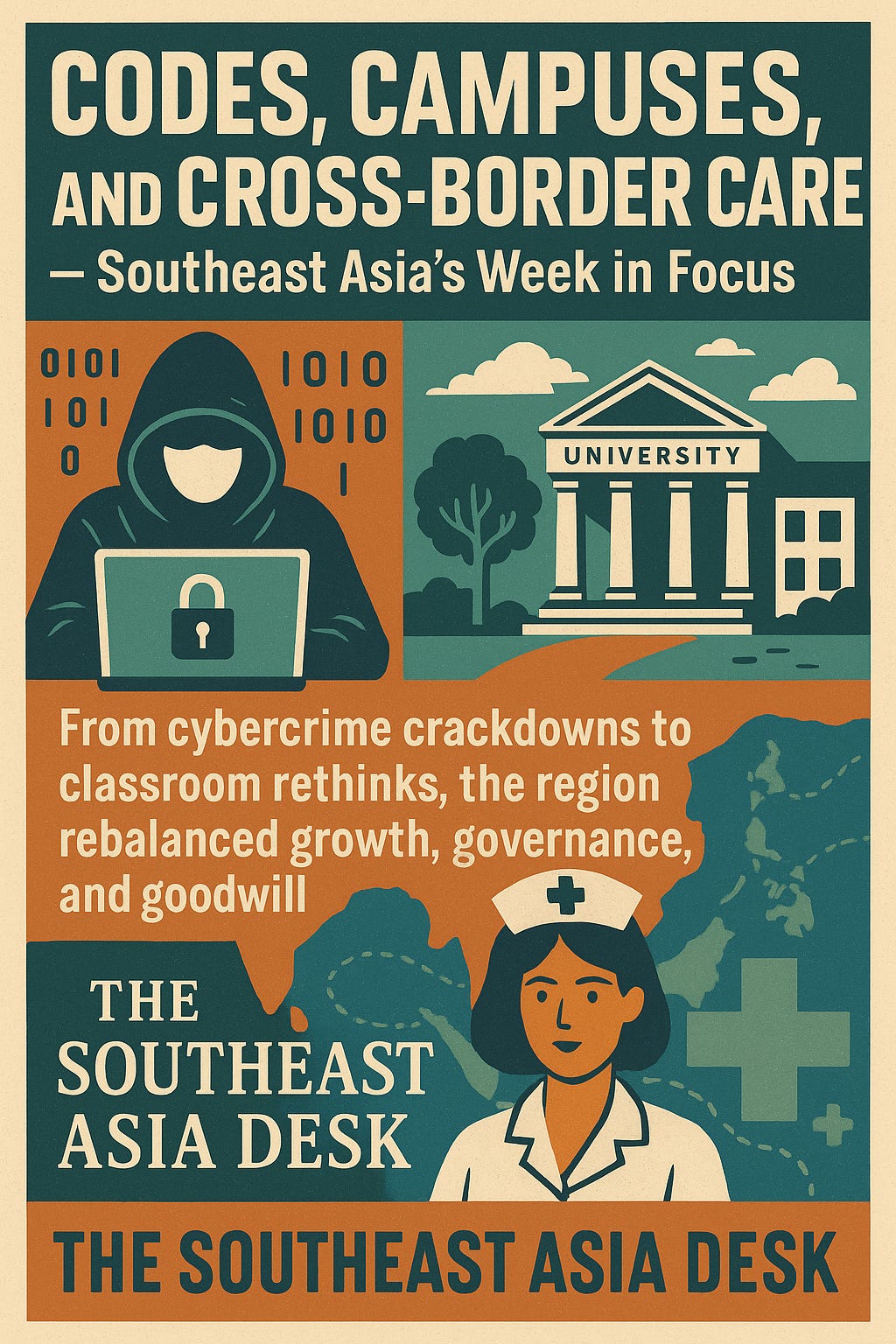 CODES, CAMPUSES, AND CROSS-BORDER CARE
— Southeast Asia's Week in Focus

0101
101
0

1010
1010
1

UNIVERSITY

From cybercrime crackdowns to classroom rethinks, the region rebalanced growth, governance, and goodwill

THE SOUTHEAST ASIA DESK

THE SOUTHEAST ASIA DESK